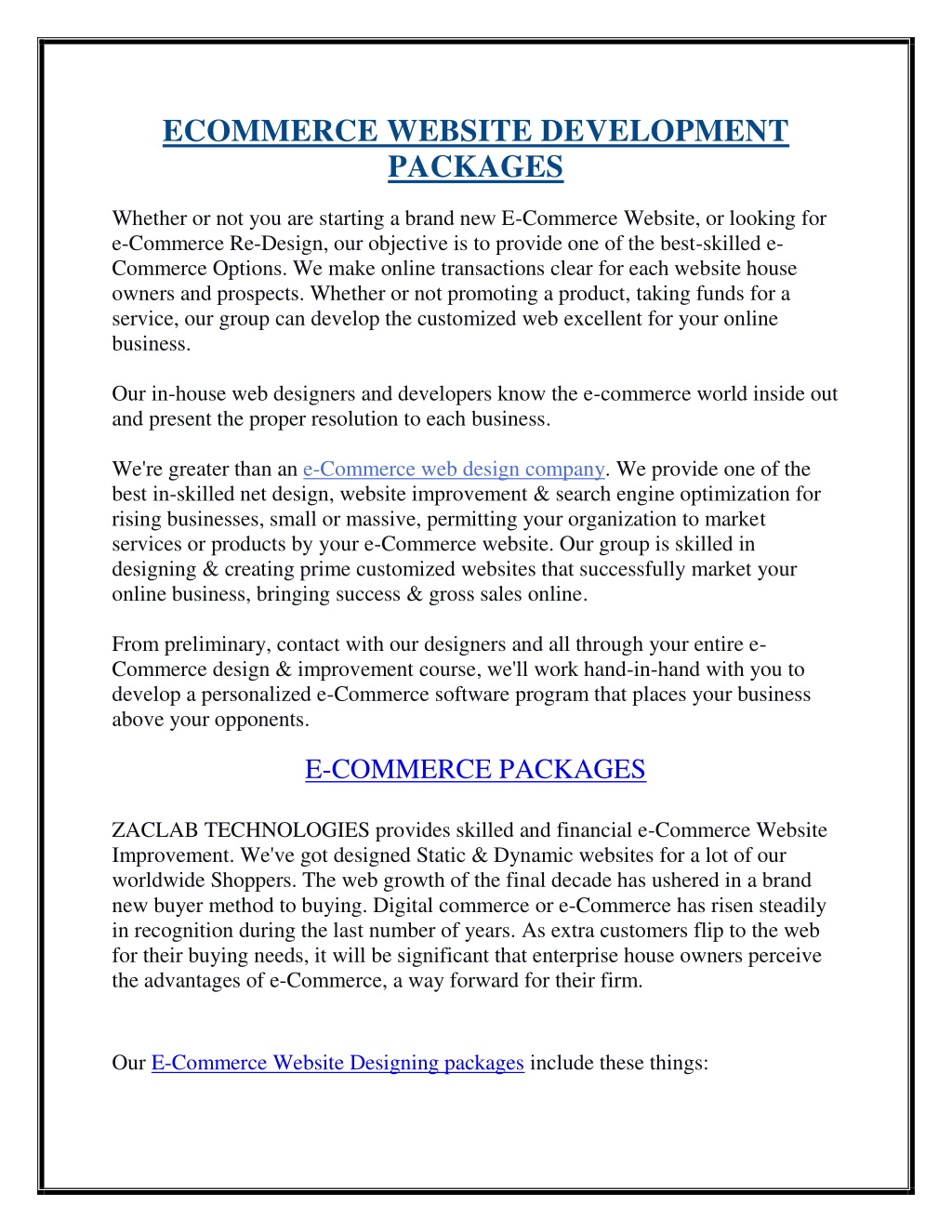 ECOMMERCE WEBSITE DEVELOPMENT PACKAGES

Whether or not you are starting a brand new E-Commerce Website, or looking for e-Commerce Re-Design, our objective is to provide one of the best-skilled e-Commerce Options. We make online transactions clear for each website house owners and prospects. Whether or not promoting a product, taking funds for a service, our group can develop the customized web excellent for your online business.

Our in-house web designers and developers know the e-commerce world inside out and present the proper resolution to each business.

We're greater than an e-Commerce web design company. We provide one of the best in-skilled net design, website improvement & search engine optimization for rising businesses, small or massive, permitting your organization to market services or products by your e-Commerce website. Our group is skilled in designing & creating prime customized websites that successfully market your online business, bringing success & gross sales online.

From preliminary, contact with our designers and all through your entire e-Commerce design & improvement course, we'll work hand-in-hand with you to develop a personalized e-Commerce software program that places your business above your opponents.

E-COMMERCE PACKAGES

ZACLAB TECHNOLOGIES provides skilled and financial e-Commerce Website Improvement. We've got designed Static & Dynamic websites for a lot of our worldwide Shoppers. The web growth of the final decade has ushered in a brand new buyer method to buying. Digital commerce or e-Commerce has risen steadily in recognition during the last number of years. As extra customers flip to the web for their buying needs, it will be significant that enterprise house owners perceive the advantages of e-Commerce, a way forward for their firm.

Our E-Commerce Website Designing packages include these things: